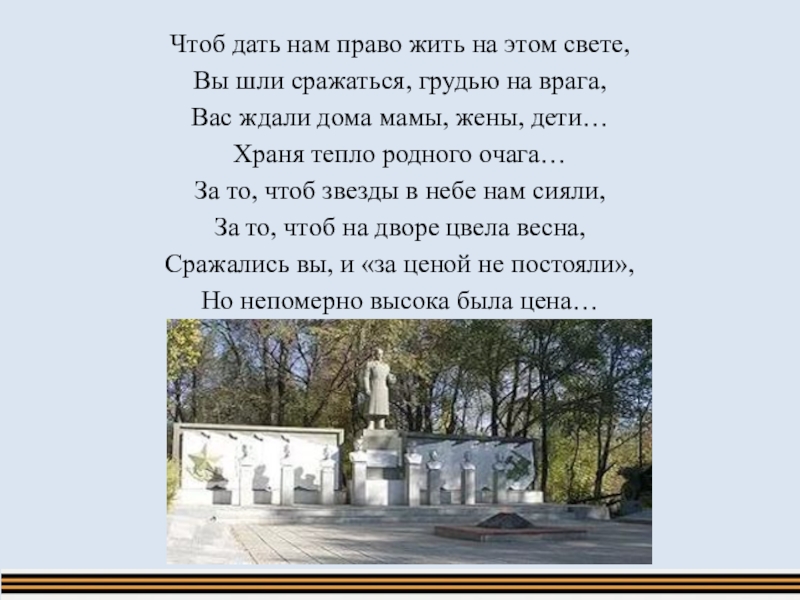 Чтоб дать нам право жить на этом свете,
Вы шли сражаться, грудью на врага,
Вас ждали дома мамы, жены, дети…
Храня тепло родного очага…
За то, чтоб звезды в небе нам сияли,
За то, чтоб на дворе цвела весна,
Сражались вы, и «за ценой не постояли»,
Но непомерно высока была цена…